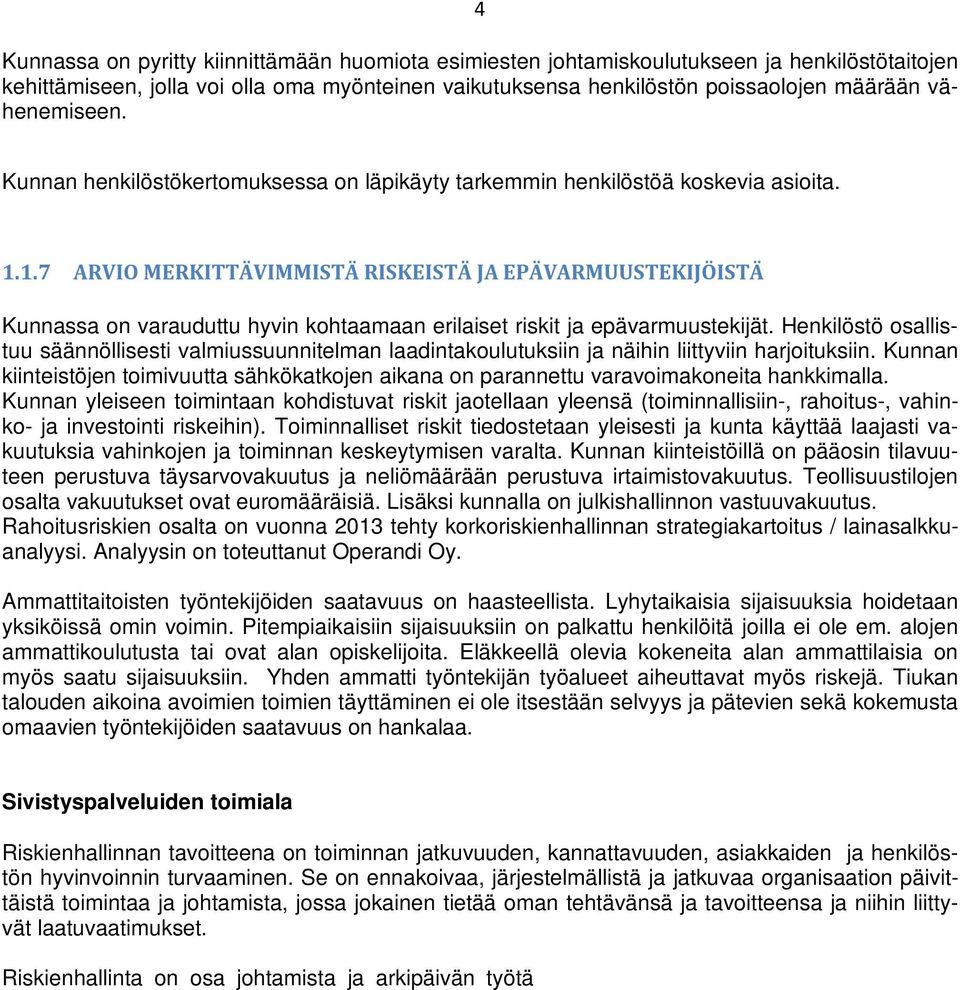 4

Kunnassa on pyritty kiinnittämään huomiota esimiesten johtamiskoulutukseen ja henkilöstötaitojen kehittämiseen, jolla voi olla oma myönteinen vaikutuksensa henkilöstön poissaolojen määrään vähenemiseen.

Kunnan henkilöstökertomuksessa on läpikäyty tarkemmin henkilöstöä koskevia asioita.

1.1.7 ARVIO MERKITTÄVIMMISTÄ RISKEISTÄ JA EPÄVARMUUSTEKIJÖISTÄ

Kunnassa on varauduttu hyvin kohtaamaan erilaiset riskit ja epävarmuustekijät. Henkilöstö osallistuu säännöllisesti valmiussuunnitelman laadintakoulutuksiin ja näihin liittyviin harjoituksiin. Kunnan kiinteistöjen toimivuutta sähkökatkojen aikana on parannettu varavoimakoneita hankkimalla. Kunnan yleiseen toimintaan kohdistuvat riskit jaotellaan yleensä (toiminnallisiin-, rahoitus-, vahinko- ja investointi riskeihin). Toiminnalliset riskit tiedostetaan yleisesti ja kunta käyttää laajasti vakuutuksia vahinkojen ja toiminnan keskeytymisen varalta. Kunnan kiinteistöillä on pääosin tilavuuteen perustuva täysarvovakuutus ja neliömäärään perustuva irtaimistovakuutus. Teollisuustilojen osalta vakuutukset ovat euromääräisiä. Lisäksi kunnalla on julkishallinnon vastuuvakuutus. Rahoitusriskien osalta on vuonna 2013 tehty korkoriskienhallinnan strategiakartoitus / lainasalkkuanalyysi. Analyysin on toteuttanut Operandi Oy.

Ammattitaitoisten työntekijöiden saatavuus on haasteellista. Lyhytaikaisia sijaisuuksia hoidetaan yksiköissä omin voimin. Pitempiaikaisiin sijaisuuksiin on palkattu henkilöitä joilla ei ole em. alojen ammattikoulutusta tai ovat alan opiskelijoita. Eläkkeellä olevia kokeneita alan ammattilaisia on myös saatu sijaisuuksiin. Yhden ammatti työntekijän työalueet aiheuttavat myös riskejä. Tiukan talouden aikoina avoimien toimien täyttäminen ei ole itsestään selvyys ja pätevien sekä kokemusta omaavien työntekijöiden saatavuus on hankalaa.

Sivistyspalveluiden toimiala

Riskienhallinnan tavoitteena on toiminnan jatkuvuuden, kannattavuuden, asiakkaiden ja henkilöstön hyvinvoinnin turvaaminen. Se on ennakoivaa, järjestelmällistä ja jatkuvaa organisaation päivittäistä toimintaa ja johtamista, jossa jokainen tietää oman tehtävänsä ja tavoitteensa ja niihin liittyvät laatuvaatimukset.

Riskienhallinta on osa johtamista ja arkipäivän työtä